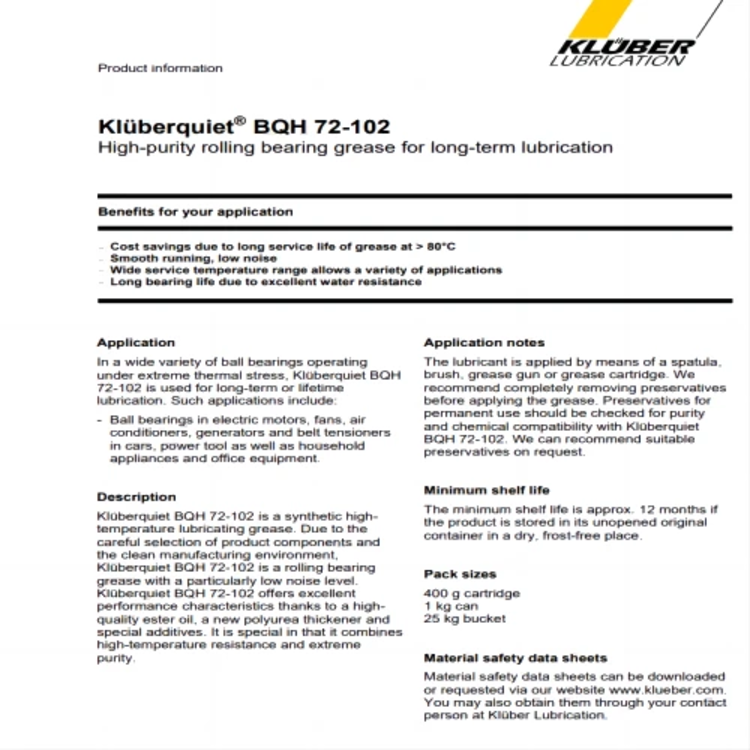 KLÜBER LUBRICATION

Product information

Klüberquiet® BQH 72-102
High-purity rolling bearing grease for long-term lubrication

Benefits for your application

- Cost savings due to long service life of grease at > 80°C
- Smooth running, low noise
- Wide service temperature range allows a variety of applications
- Long bearing life due to excellent water resistance

Application

In a wide variety of ball bearings operating under extreme thermal stress, Klüberquiet BQH 72-102 is used for long-term or lifetime lubrication. Such applications include:

- Ball bearings in electric motors, fans, air conditioners, generators and belt tensioners in cars, power tool as well as household appliances and office equipment.

Description

Klüberquiet BQH 72-102 is a synthetic high-temperature lubricating grease. Due to the careful selection of product components and the clean manufacturing environment, Klüberquiet BQH 72-102 is a rolling bearing grease with a particularly low noise level. Klüberquiet BQH 72-102 offers excellent performance characteristics thanks to a high-quality ester oil, a new polyurea thickener and special additives. It is special in that it combines high-temperature resistance and extreme purity.

Application notes

The lubricant is applied by means of a spatula, brush, grease gun or grease cartridge. We recommend completely removing preservatives before applying the grease. Preservatives for permanent use should be checked for purity and chemical compatibility with Klüberquiet BQH 72-102. We can recommend suitable preservatives on request.

Minimum shelf life

The minimum shelf life is approx. 12 months if the product is stored in its unopened original container in a dry, frost-free place.

Pack sizes

400 g cartridge
1 kg can
25 kg bucket

Material safety data sheets

Material safety data sheets can be downloaded or requested via our website www.klueber.com. You may also obtain them through your contact person at Klüber Lubrication.